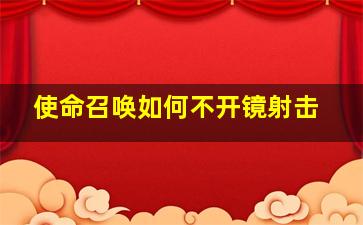 使命召唤如何不开镜射击